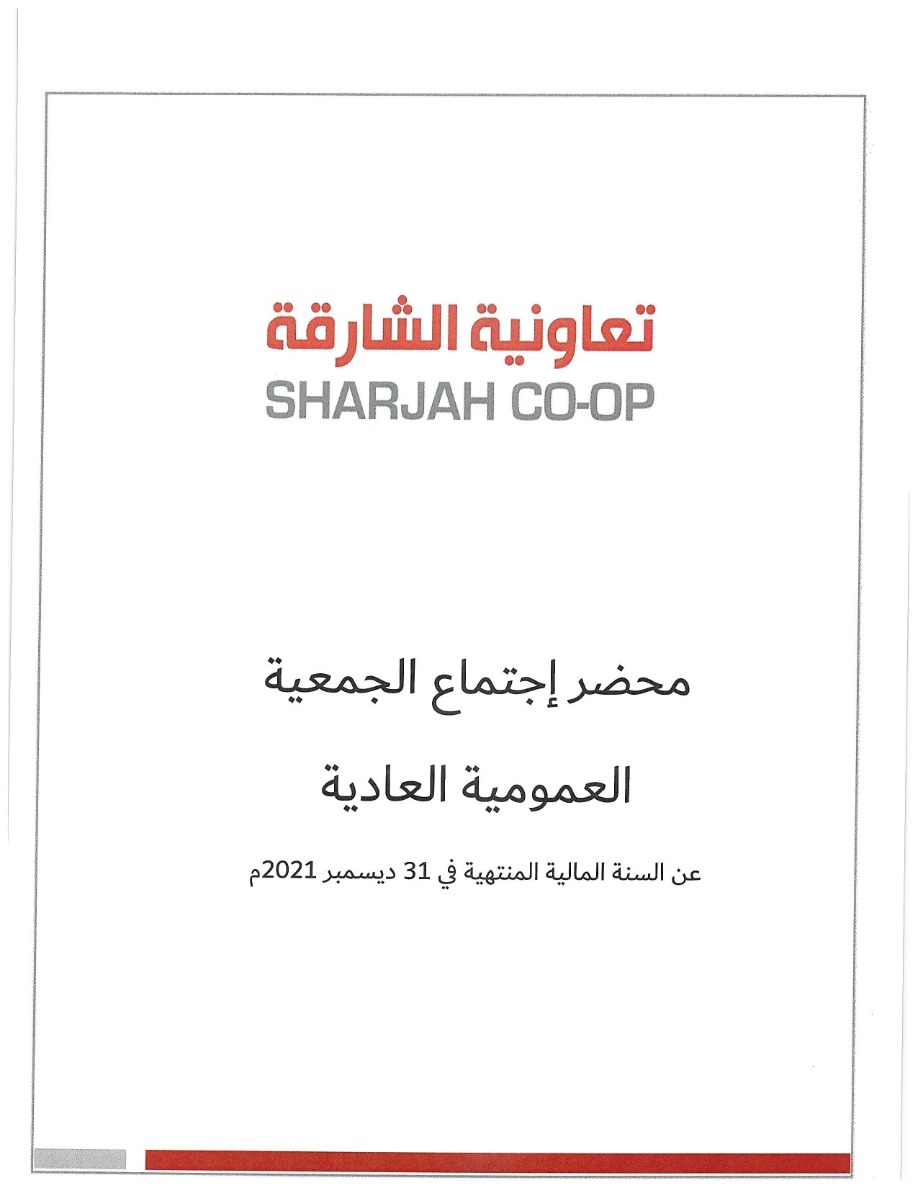 تعاونية الشارقة
SHARJAH CO-OP

محضر إجتماع الجمعية

العمومية العادية

عن السنة المالية المنتهية في 31 ديسمبر 2021م